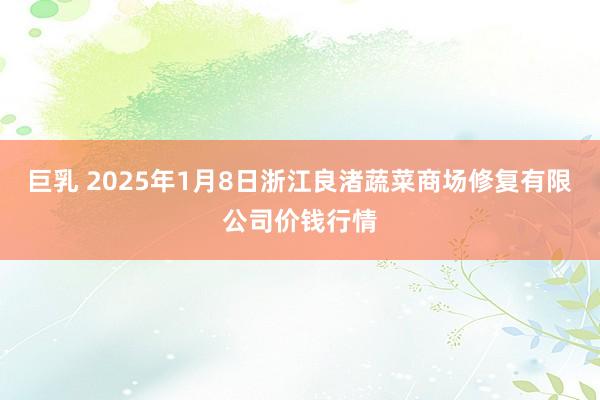 巨乳 2025年1月8日浙江良渚蔬菜商场修复有限公司价钱行情